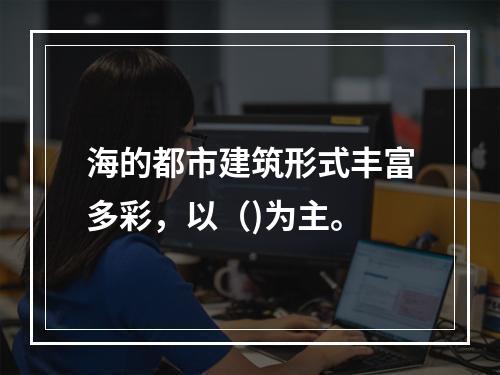 海的都市建筑形式丰富多彩，以（)为主。